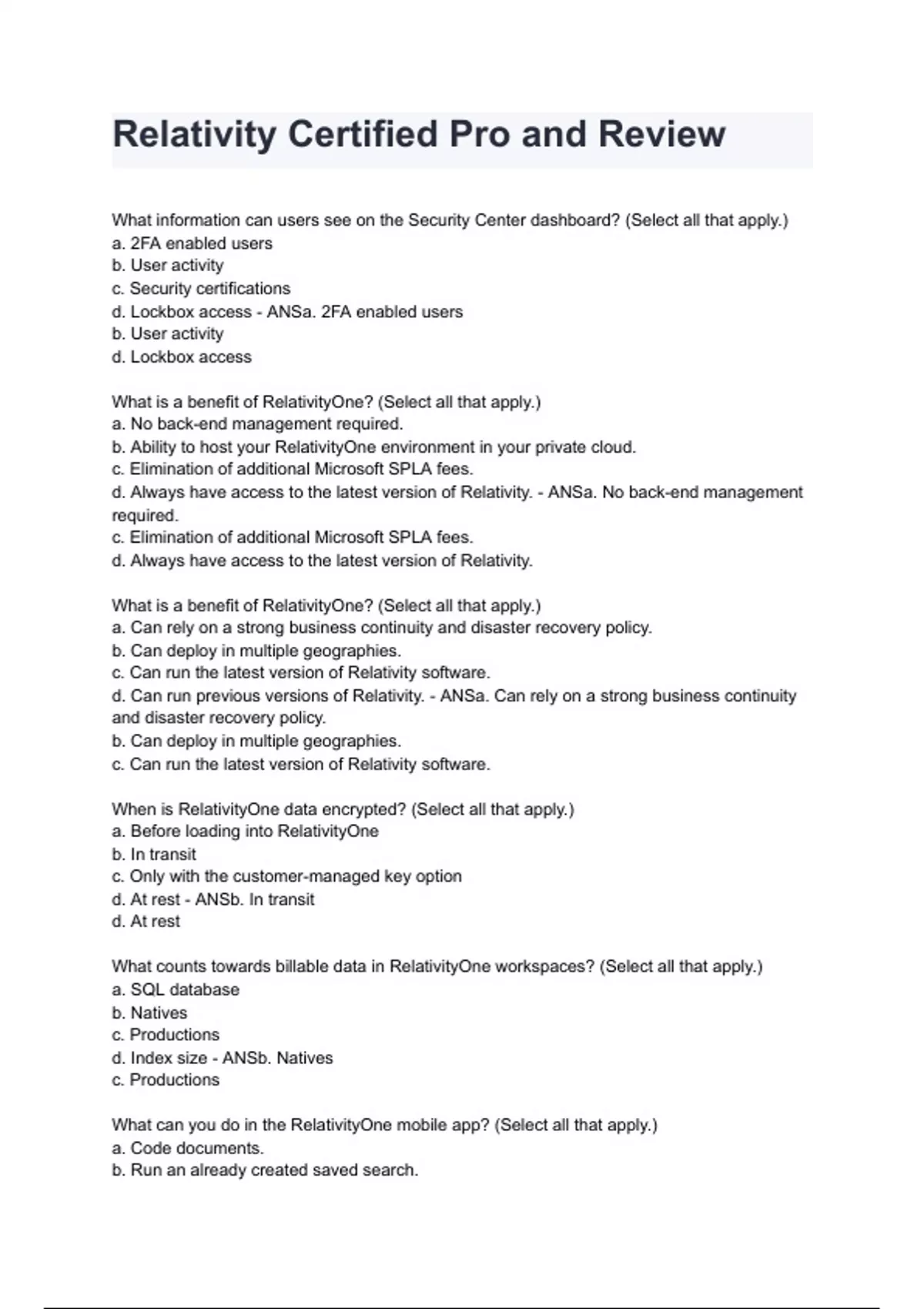 Relativity Certified Pro and Review

What information can users see on the Security Center dashboard? (Select all that apply.)
a. 2FA enabled users
b. User activity
c. Security certifications
d. Lockbox access - ANSa. 2FA enabled users
b. User activity
d. Lockbox access

What is a benefit of RelativityOne? (Select all that apply.)
a. No back-end management required.
b. Ability to host your RelativityOne environment in your private cloud.
c. Elimination of additional Microsoft SPLA fees.
d. Always have access to the latest version of Relativity. - ANSa. No back-end management required.
c. Elimination of additional Microsoft SPLA fees.
d. Always have access to the latest version of Relativity.

What is a benefit of RelativityOne? (Select all that apply.)
a. Can rely on a strong business continuity and disaster recovery policy.
b. Can deploy in multiple geographies.
c. Can run the latest version of Relativity software.
d. Can run previous versions of Relativity. - ANSa. Can rely on a strong business continuity and disaster recovery policy.
b. Can deploy in multiple geographies.
c. Can run the latest version of Relativity software.

When is RelativityOne data encrypted? (Select all that apply.)
a. Before loading into RelativityOne
b. In transit
c. Only with the customer-managed key option
d. At rest - ANSb. In transit
d. At rest

What counts towards billable data in RelativityOne workspaces? (Select all that apply.)
a. SQL database
b. Natives
c. Productions
d. Index size - ANSb. Natives
c. Productions

What can you do in the RelativityOne mobile app? (Select all that apply.)
a. Code documents.
b. Run an already created saved search.